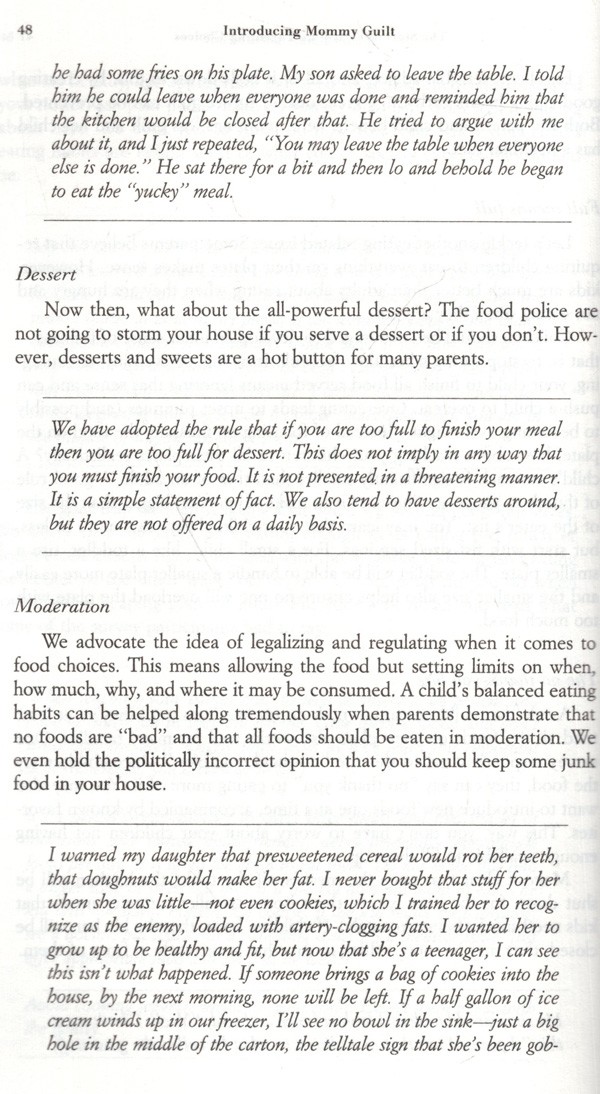 48 Introducing Mommy Guilt

he had some fries on his plate. My son asked to leave the table. I told him he could leave when everyone was done and reminded him that the kitchen would be closed after that. He tried to argue with me about it, and I just repeated, "You may leave the table when everyone else is done." He sat there for a bit and then lo and behold he began to eat the "yucky" meal.

Dessert

Now then, what about the all-powerful dessert? The food police are not going to storm your house if you serve a dessert or if you don't. However, desserts and sweets are a hot button for many parents.

We have adopted the rule that if you are too full to finish your meal then you are too full for dessert. This does not imply in any way that you must finish your food. It is not presented in a threatening manner. It is a simple statement of fact. We also tend to have desserts around, but they are not offered on a daily basis.

Moderation

We advocate the idea of legalizing and regulating when it comes to food choices. This means allowing the food but setting limits on when, how much, why, and where it may be consumed. A child's balanced eating habits can be helped along tremendously when parents demonstrate that no foods are "bad" and that all foods should be eaten in moderation. We even hold the politically incorrect opinion that you should keep some junk food in your house.

I warned my daughter that presweetened cereal would rot her teeth, that doughnuts would make her fat. I never bought that stuff for her when she was little—not even cookies, which I trained her to recognize as the enemy, loaded with artery-clogging fats. I wanted her to grow up to be healthy and fit, but now that she's a teenager, I can see this isn't what happened. If someone brings a bag of cookies into the house, by the next morning, none will be left. If a half gallon of ice cream winds up in our freezer, I'll see no bowl in the sink—just a big hole in the middle of the carton, the telltale sign that she's been gob-